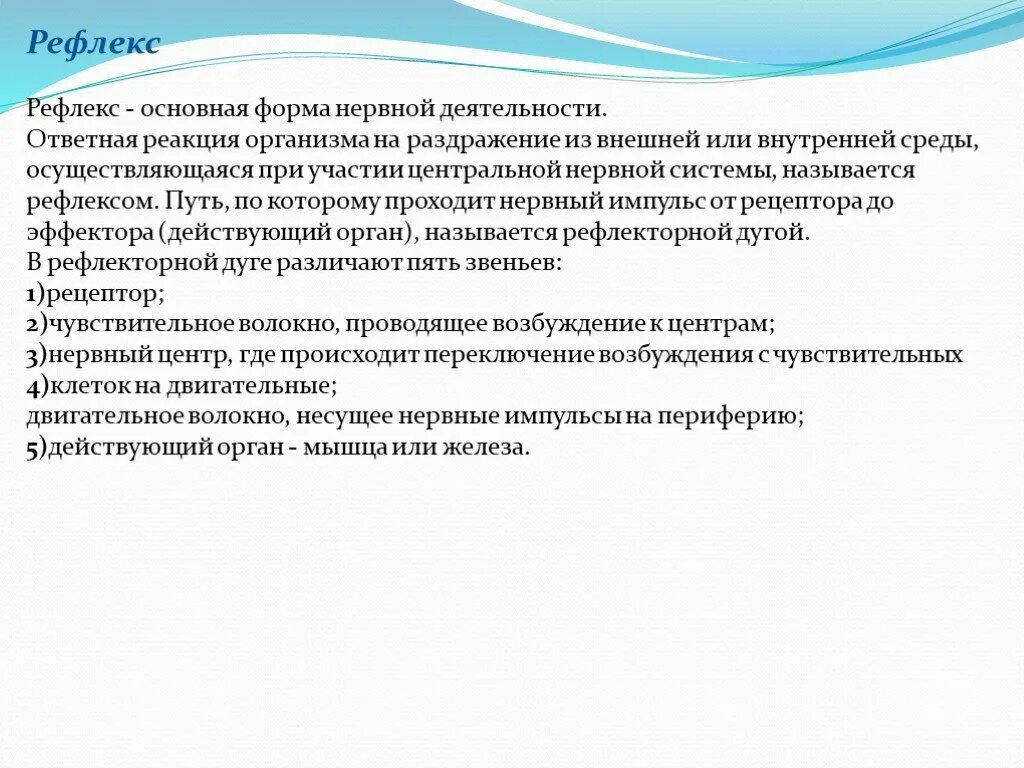 Рефлекс

Рефлекс - основная форма нервной деятельности.
Ответная реакция организма на раздражение из внешней или внутренней среды, осуществляющаяся при участии центральной нервной системы, называется рефлексом. Путь, по которому проходит нервный импульс от рецептора до эффектора (действующий орган), называется рефлекторной дугой.
В рефлекторной дуге различают пять звеньев:
1)рецептор;
2)чувствительное волокно, проводящее возбуждение к центрам;
3)нервный центр, где происходит переключение возбуждения с чувствительных
4)клеток на двигательные;
двигательное волокно, несущее нервные импульсы на периферию;
5)действующий орган - мышца или железа.